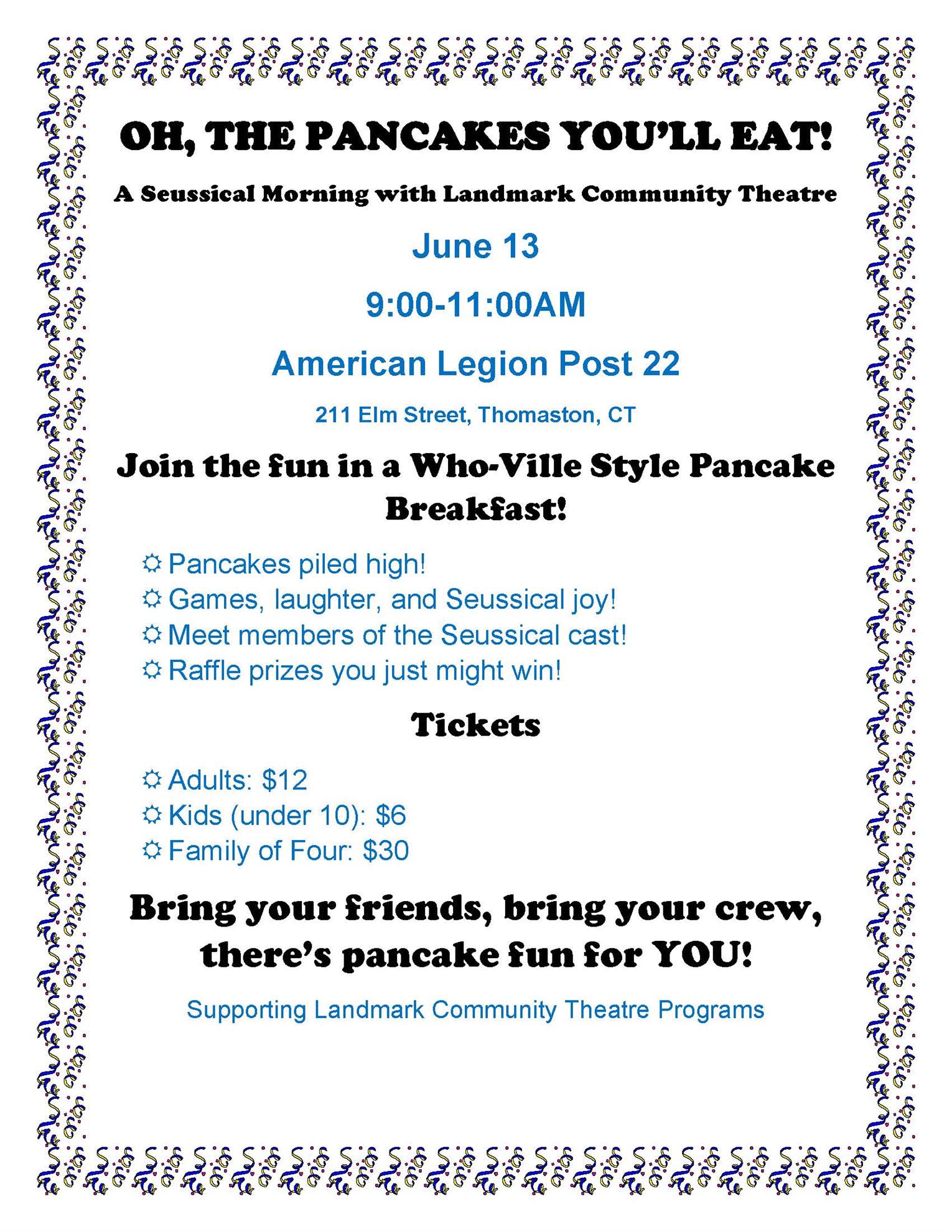 OH, THE PANCAKES YOU'LL EAT!

A Seussical Morning with Landmark Community Theatre

June 13

9:00-11:00AM

American Legion Post 22

211 Elm Street, Thomaston, CT

Join the fun in a Who-Ville Style Pancake Breakfast!

☼ Pancakes piled high!
☼ Games, laughter, and Seussical joy!
☼ Meet members of the Seussical cast!
☼ Raffle prizes you just might win!

Tickets

☼ Adults: $12
☼ Kids (under 10): $6
☼ Family of Four: $30

Bring your friends, bring your crew, there's pancake fun for YOU!

Supporting Landmark Community Theatre Programs